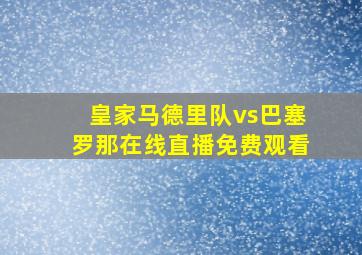 皇家马德里队vs巴塞罗那在线直播免费观看